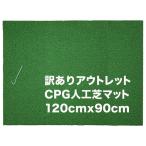 訳ありアウトレット
CPG人工芝マット
120cmx90cm